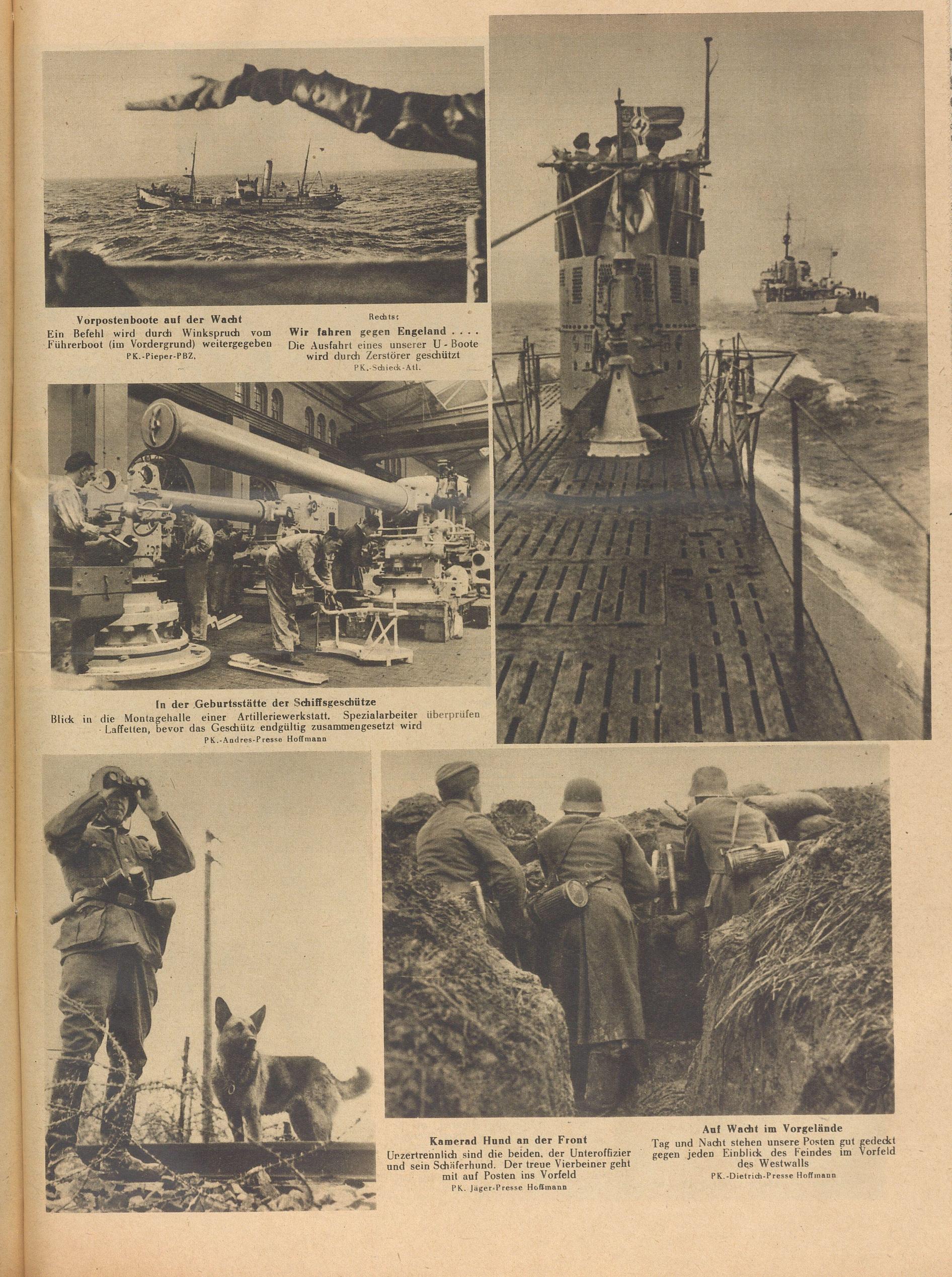 Vorpostenboote auf der Wacht
Ein Befehl wird durch Winkspruch vom Führerboot (im Vordergrund) weitergegeben
PK.-Pieper-PBZ.

Rechts:
Wir fahren gegen Engeland . . . .
Die Ausfahrt eines unserer U-Boote wird durch Zerstörer geschützt
PK.-Schieck-Atl.

In der Geburtsstätte der Schiffsgeschütze
Blick in die Montagehalle einer Artilleriewerkstatt. Spezialarbeiter überprüfen Laffetten, bevor das Geschütz endgültig zusammengesetzt wird
PK.-Andres-Presse Hoffmann

Kamerad Hund an der Front
Unzertrennlich sind die beiden, der Unteroffizier und sein Schäferhund. Der treue Vierbeiner geht mit auf Posten ins Vorfeld
PK. Jäger-Presse Hoffmann

Auf Wacht im Vorgelände
Tag und Nacht stehen unsere Posten gut gedeckt gegen jeden Einblick des Feindes im Vorfeld des Westwalls
PK.-Dietrich-Presse Hoffmann